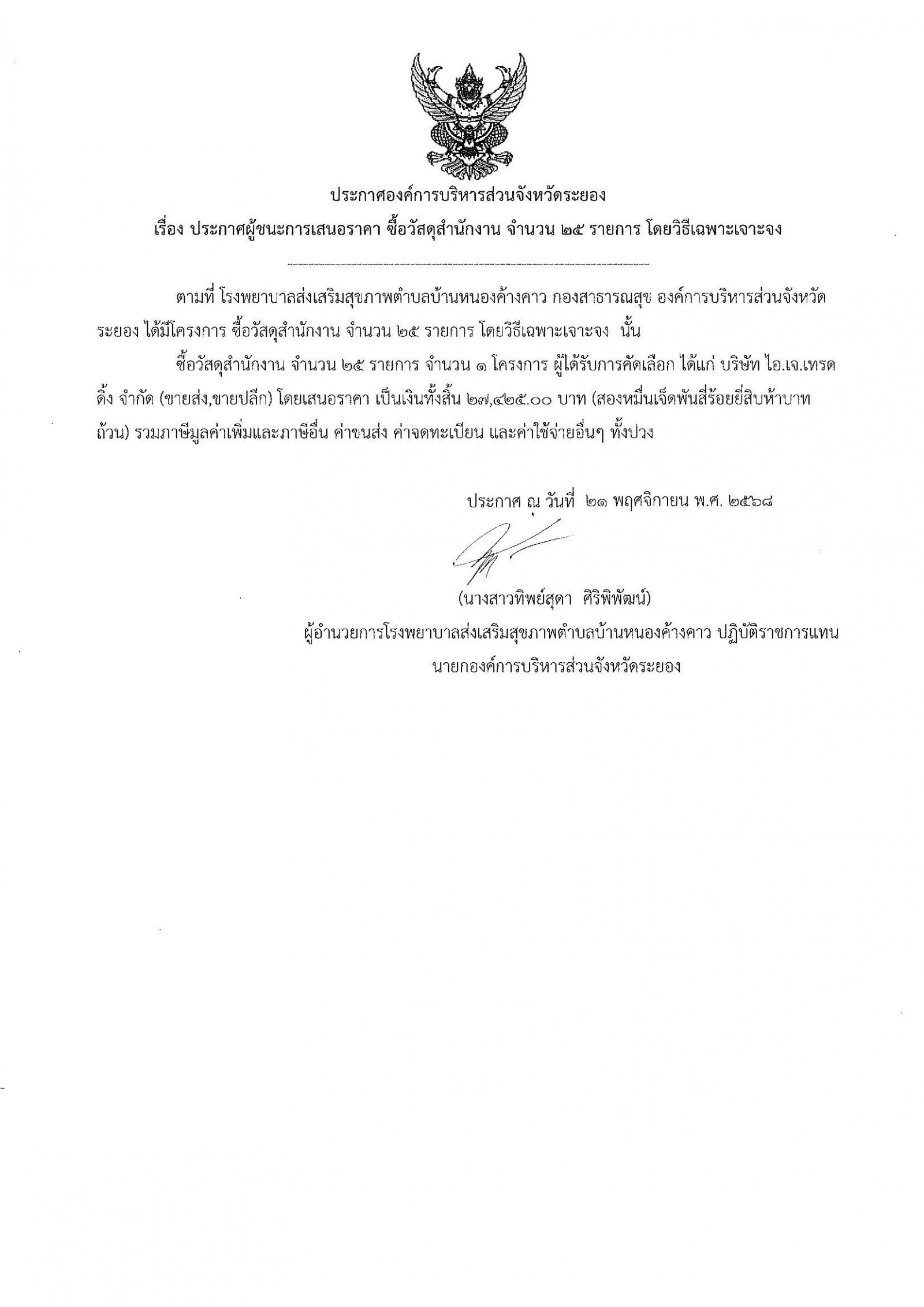 ประกาศองค์การบริหารส่วนจังหวัดระยอง

เรื่อง ประกาศผู้ชนะการเสนอราคา ซื้อวัสดุสำนักงาน จำนวน ๒๕ รายการ โดยวิธีเฉพาะเจาะจง

ตามที่ โรงพยาบาลส่งเสริมสุขภาพตำบลบ้านหนองค้างคาว กองสาธารณสุข องค์การบริหารส่วนจังหวัดระยอง ได้มีโครงการ ซื้อวัสดุสำนักงาน จำนวน ๒๕ รายการ โดยวิธีเฉพาะเจาะจง นั้น

ซื้อวัสดุสำนักงาน จำนวน ๒๕ รายการ จำนวน ๑ โครงการ ผู้ได้รับการคัดเลือก ได้แก่ บริษัท ไอ.เจ.เทรดดิ้ง จำกัด (ขายส่ง,ขายปลีก) โดยเสนอราคา เป็นเงินทั้งสิ้น ๒๗,๔๒๕.๐๐ บาท (สองหมื่นเจ็ดพันสี่ร้อยยี่สิบห้าบาทถ้วน) รวมภาษีมูลค่าเพิ่มและภาษีอื่น ค่าขนส่ง ค่าจดทะเบียน และค่าใช้จ่ายอื่นๆ ทั้งปวง

ประกาศ ณ วันที่ ๒๑ พฤศจิกายน พ.ศ. ๒๕๖๘

(นางสาวทิพย์สุดา ศิริพิพัฒน์)
ผู้อำนวยการโรงพยาบาลส่งเสริมสุขภาพตำบลบ้านหนองค้างคาว ปฏิบัติราชการแทน
นายกองค์การบริหารส่วนจังหวัดระยอง